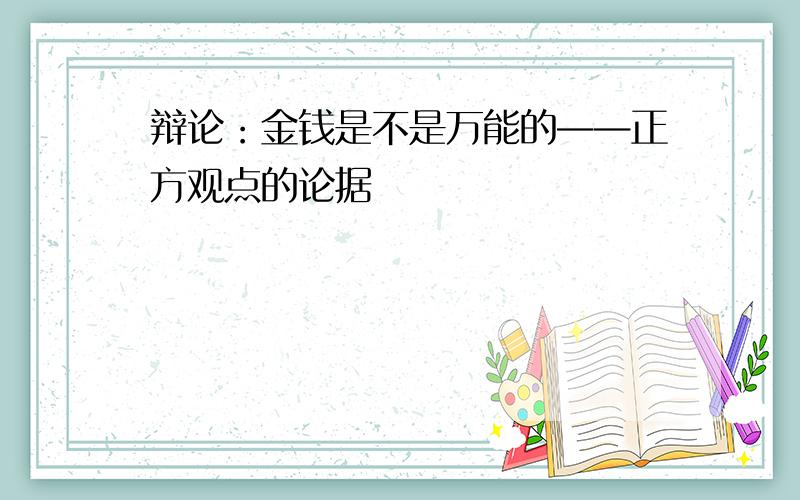 辩论：金钱是不是万能的——正方观点的论据